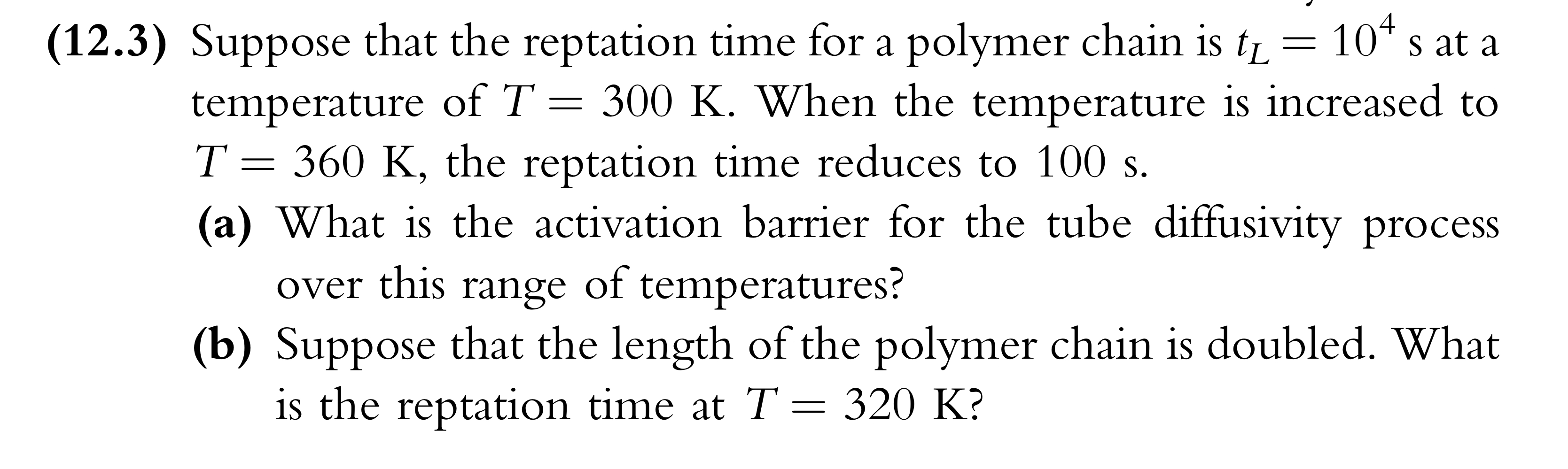 (12.3) Suppose that the reptation time for a polymer chain is $t_L = 10^4$ s at a temperature of $T = 300$ K. When the temperature is increased to $T = 360$ K, the reptation time reduces to 100 s.

(a) What is the activation barrier for the tube diffusivity process over this range of temperatures?

(b) Suppose that the length of the polymer chain is doubled. What is the reptation time at $T = 320$ K?